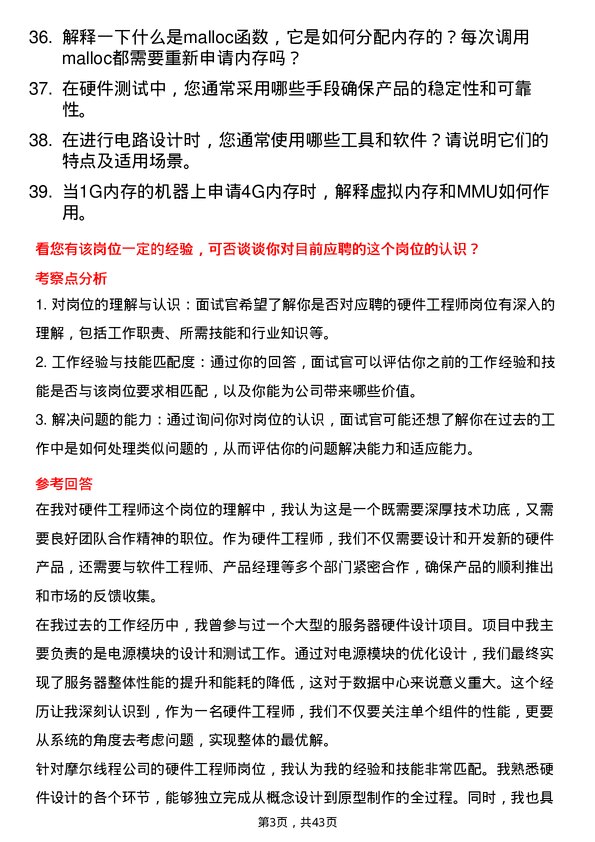 36. 解释一下什么是malloc函数，它是如何分配内存的？每次调用malloc都需要重新申请内存吗？

37. 在硬件测试中，您通常采用哪些手段确保产品的稳定性和可靠性。

38. 在进行电路设计时，您通常使用哪些工具和软件？请说明它们的特点及适用场景。

39. 当1G内存的机器上申请4G内存时，解释虚拟内存和MMU如何作用。

看您有该岗位一定的经验，可否谈谈你对目前应聘的这个岗位的认识？

考察点分析

1. 对岗位的理解与认识：面试官希望了解你是否对应聘的硬件工程师岗位有深入的理解，包括工作职责、所需技能和行业知识等。

2. 工作经验与技能匹配度：通过你的回答，面试官可以评估你之前的工作经验和技能是否与该岗位要求相匹配，以及你能为公司带来哪些价值。

3. 解决问题的能力：通过询问你对岗位的认识，面试官可能还想了解你在过去的工作中是如何处理类似问题的，从而评估你的问题解决能力和适应能力。

参考回答

在我对硬件工程师这个岗位的理解中，我认为这是一个既需要深厚技术功底，又需要良好团队合作精神的职位。作为硬件工程师，我们不仅需要设计和开发新的硬件产品，还需要与软件工程师、产品经理等多个部门紧密合作，确保产品的顺利推出和市场的反馈收集。

在我过去的工作经历中，我曾参与过一个大型的服务器硬件设计项目。项目中我主要负责的是电源模块的设计和测试工作。通过对电源模块的优化设计，我们最终实现了服务器整体性能的提升和能耗的降低，这对于数据中心来说意义重大。这个经历让我深刻认识到，作为一名硬件工程师，我们不仅要关注单个组件的性能，更要从系统的角度去考虑问题，实现整体的最优解。

针对摩尔线程公司的硬件工程师岗位，我认为我的经验和技能非常匹配。我熟悉硬件设计的各个环节，能够独立完成从概念设计到原型制作的全过程。同时，我也具

第3页，共43页